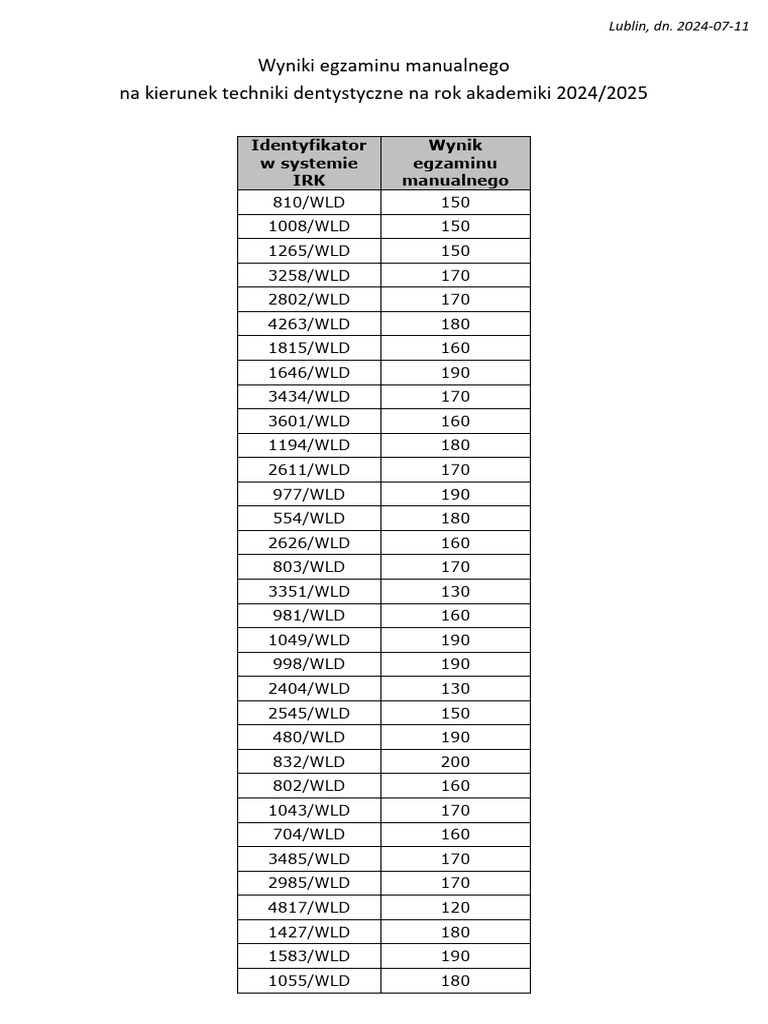 Lublin, dn. 2024-07-11

Wyniki egzaminu manualnego
na kierunek techniki dentystyczne na rok akademiki 2024/2025

| Identyfikator w systemie IRK | Wynik egzaminu manualnego |
|---|---|
| 810/WLD | 150 |
| 1008/WLD | 150 |
| 1265/WLD | 150 |
| 3258/WLD | 170 |
| 2802/WLD | 170 |
| 4263/WLD | 180 |
| 1815/WLD | 160 |
| 1646/WLD | 190 |
| 3434/WLD | 170 |
| 3601/WLD | 160 |
| 1194/WLD | 180 |
| 2611/WLD | 170 |
| 977/WLD | 190 |
| 554/WLD | 180 |
| 2626/WLD | 160 |
| 803/WLD | 170 |
| 3351/WLD | 130 |
| 981/WLD | 160 |
| 1049/WLD | 190 |
| 998/WLD | 190 |
| 2404/WLD | 130 |
| 2545/WLD | 150 |
| 480/WLD | 190 |
| 832/WLD | 200 |
| 802/WLD | 160 |
| 1043/WLD | 170 |
| 704/WLD | 160 |
| 3485/WLD | 170 |
| 2985/WLD | 170 |
| 4817/WLD | 120 |
| 1427/WLD | 180 |
| 1583/WLD | 190 |
| 1055/WLD | 180 |